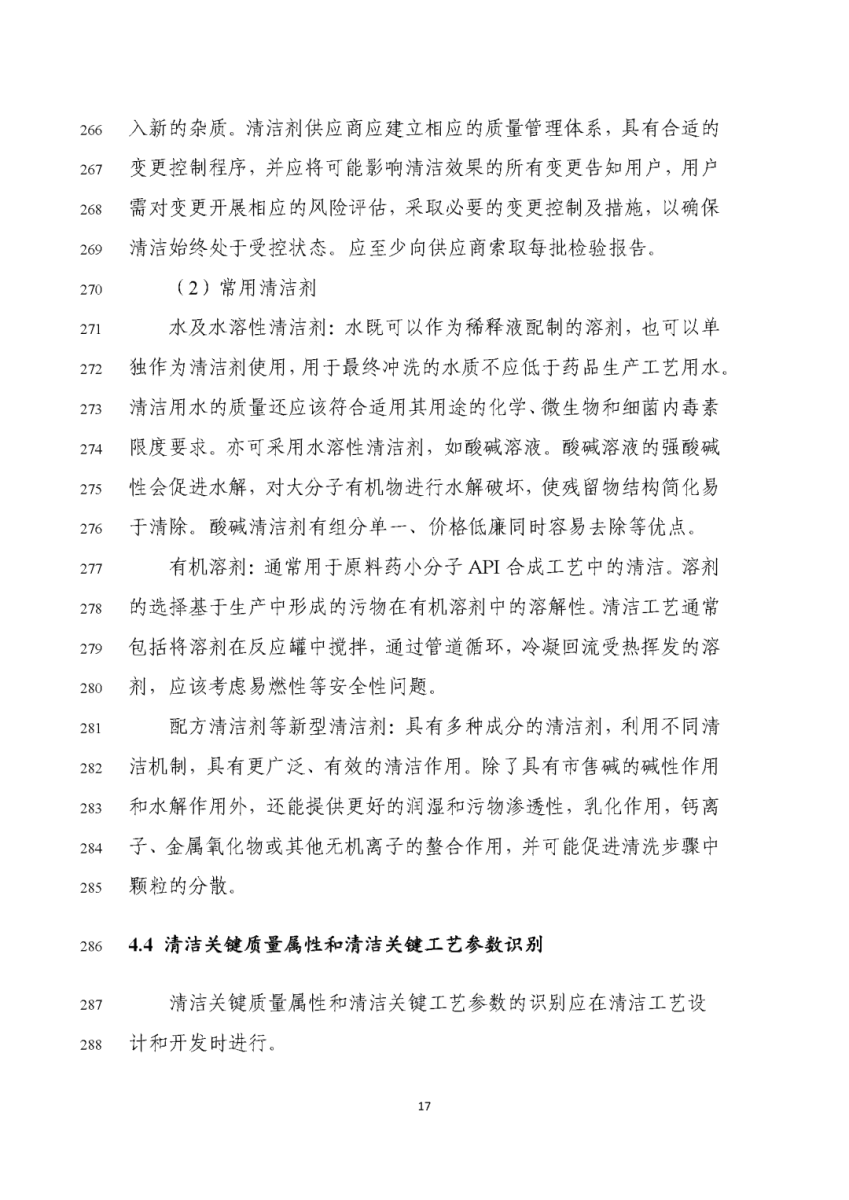 266 入新的杂质。清洁剂供应商应建立相应的质量管理体系，具有合适的
267 变更控制程序，并应将可能影响清洁效果的所有变更告知用户，用户
268 需对变更开展相应的风险评估，采取必要的变更控制及措施，以确保
269 清洁始终处于受控状态。应至少向供应商索取每批检验报告。

270 （2）常用清洁剂

271 水及水溶性清洁剂：水既可以作为稀释液配制的溶剂，也可以单
272 独作为清洁剂使用，用于最终冲洗的水质不应低于药品生产工艺用水。
273 清洁用水的质量还应该符合适用其用途的化学、微生物和细菌内毒素
274 限度要求。亦可采用水溶性清洁剂，如酸碱溶液。酸碱溶液的强酸碱
275 性会促进水解，对大分子有机物进行水解破坏，使残留物结构简化易
276 于清除。酸碱清洁剂有组分单一、价格低廉同时容易去除等优点。

277 有机溶剂：通常用于原料药小分子 API 合成工艺中的清洁。溶剂
278 的选择基于生产中形成的污物在有机溶剂中的溶解性。清洁工艺通常
279 包括将溶剂在反应罐中搅拌，通过管道循环，冷凝回流受热挥发的溶
280 剂，应该考虑易燃性等安全性问题。

281 配方清洁剂等新型清洁剂：具有多种成分的清洁剂，利用不同清
282 洁机制，具有更广泛、有效的清洁作用。除了具有市售碱的碱性作用
283 和水解作用外，还能提供更好的润湿和污物渗透性，乳化作用，钙离
284 子、金属氧化物或其他无机离子的螯合作用，并可能促进清洗步骤中
285 颗粒的分散。

286 4.4 清洁关键质量属性和清洁关键工艺参数识别

287 清洁关键质量属性和清洁关键工艺参数的识别应在清洁工艺设
288 计和开发时进行。

17